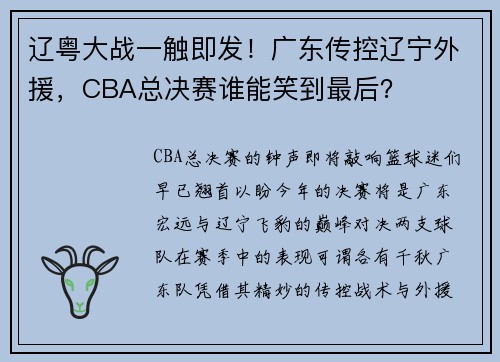 辽粤大战一触即发！广东传控辽宁外援，CBA总决赛谁能笑到最后？

CBA总决赛的钟声即将敲响篮球迷们早已翘首以盼今年的决赛将是广东宏远与辽宁飞豹的巅峰对决两支球队在赛季中的表现可谓各有千秋广东队凭借其精妙的传控战术与外援